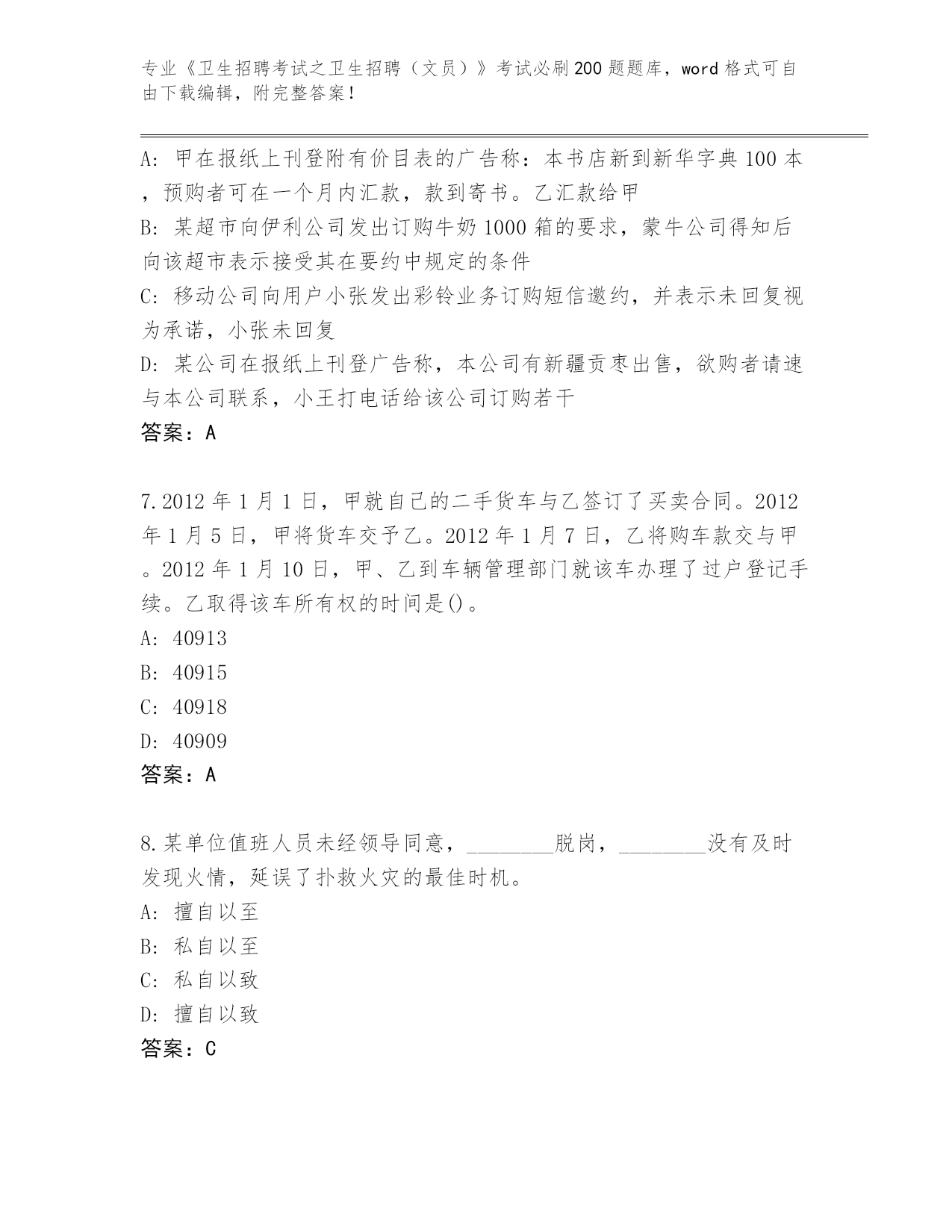 专业《卫生招聘考试之卫生招聘（文员）》考试必刷200题题库，word格式可自由下载编辑，附完整答案！

A: 甲在报纸上刊登附有价目表的广告称：本书店新到新华字典100本，预购者可在一个月内汇款，款到寄书。乙汇款给甲
B: 某超市向伊利公司发出订购牛奶1000箱的要求，蒙牛公司得知后向该超市表示接受其在要约中规定的条件
C: 移动公司向用户小张发出彩铃业务订购短信邀约，并表示未回复视为承诺，小张未回复
D: 某公司在报纸上刊登广告称，本公司有新疆贡枣出售，欲购者请速与本公司联系，小王打电话给该公司订购若干
答案：A

7.2012年1月1日，甲就自己的二手货车与乙签订了买卖合同。2012年1月5日，甲将货车交予乙。2012年1月7日，乙将购车款交与甲。2012年1月10日，甲、乙到车辆管理部门就该车办理了过户登记手续。乙取得该车所有权的时间是()。
A: 40913
B: 40915
C: 40918
D: 40909
答案：A

8.某单位值班人员未经领导同意，________脱岗，________没有及时发现火情，延误了扑救火灾的最佳时机。
A: 擅自以至
B: 私自以至
C: 私自以致
D: 擅自以致
答案：C